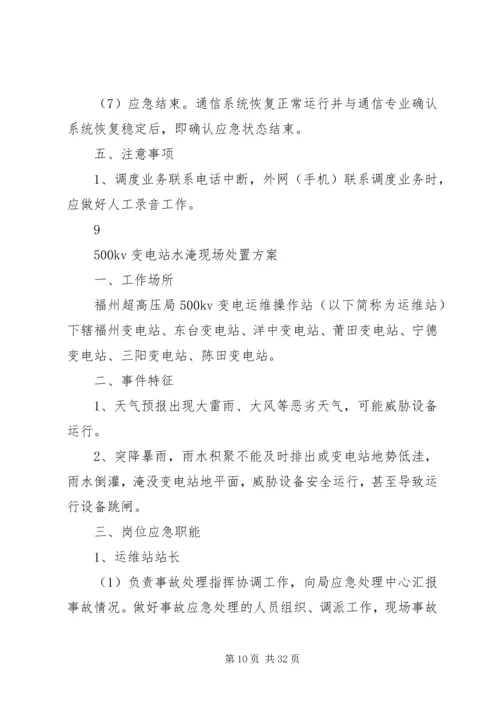 （7）应急结束。通信系统恢复正常运行并与通信专业确认系统恢复稳定后，即确认应急状态结束。

五、注意事项

1、调度业务联系电话中断，外网（手机）联系调度业务时，应做好人工录音工作。

9

500kv 变电站水淹现场处置方案

一、工作场所

福州超高压局 500kv 变电运维操作站（以下简称为运维站）下辖福州变电站、东台变电站、洋中变电站、莆田变电站、宁德变电站、三阳变电站、陈田变电站。

二、事件特征

1、天气预报出现大雷雨、大风等恶劣天气，可能威胁设备运行。

2、突降暴雨，雨水积聚不能及时排出或变电站地势低洼，雨水倒灌，淹没变电站地平面，威胁设备安全运行，甚至导致运行设备跳闸。

三、岗位应急职能

1、运维站站长

（1）负责事故处理指挥协调工作，向局应急处理中心汇报事故情况。做好事故应急处理的人员组织、调派工作，现场事故

第 10 页 共 32 页